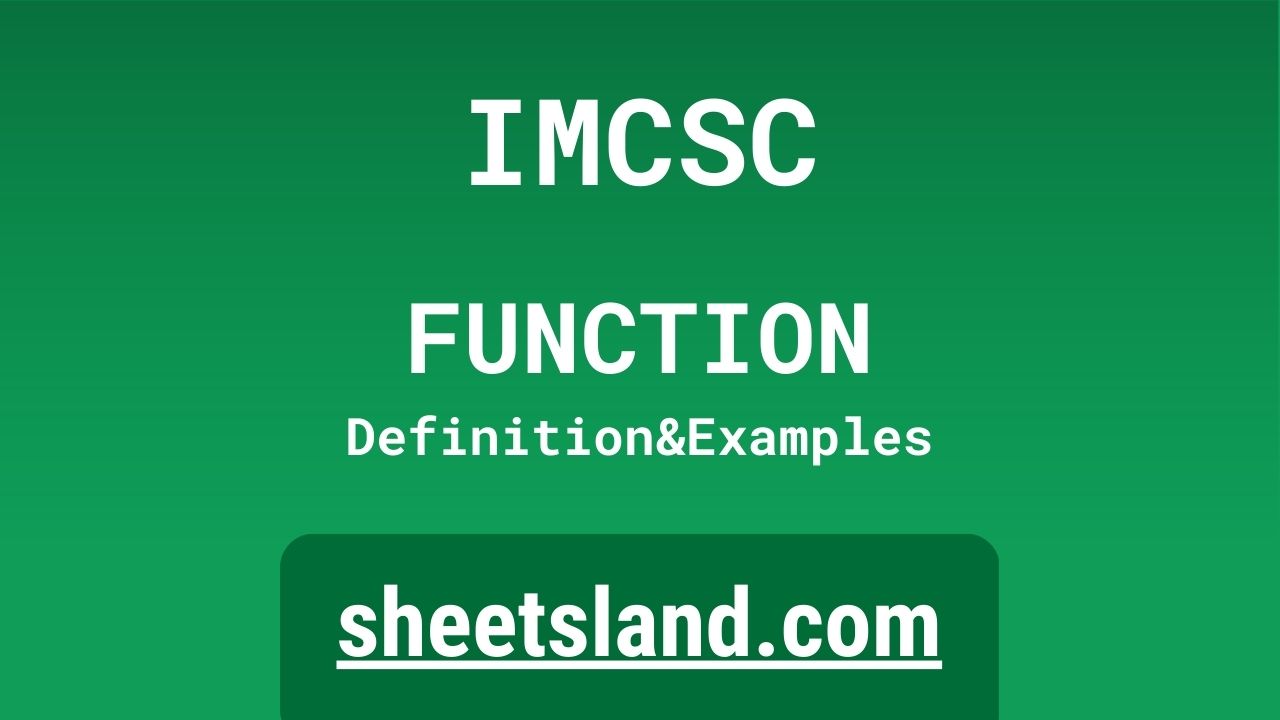 IMCSC

FUNCTION

Definition&Examples

sheetsland.com